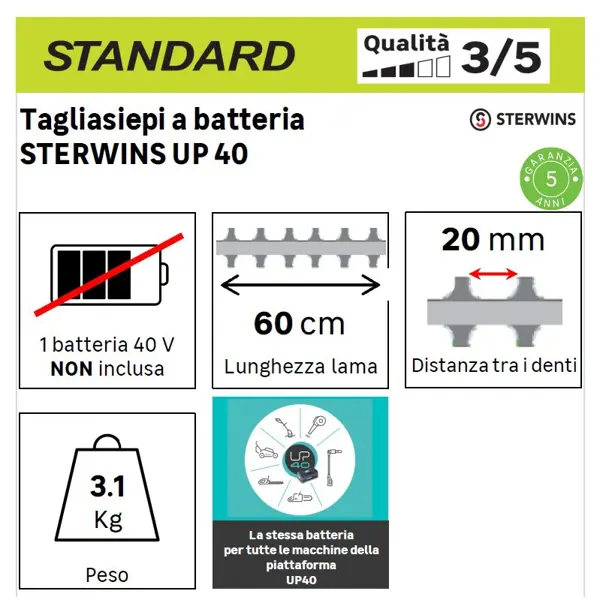 STANDARD

Qualità 3/5

Tagliasiepi a batteria STERWINS UP 40

STERWINS

GARANZIA 5 ANNI

1 batteria 40 V
**NON** inclusa

60 cm
Lunghezza lama

20 mm
Distanza tra i denti

3.1 Kg
Peso

UP 40

La stessa batteria per tutte le macchine della piattaforma UP40